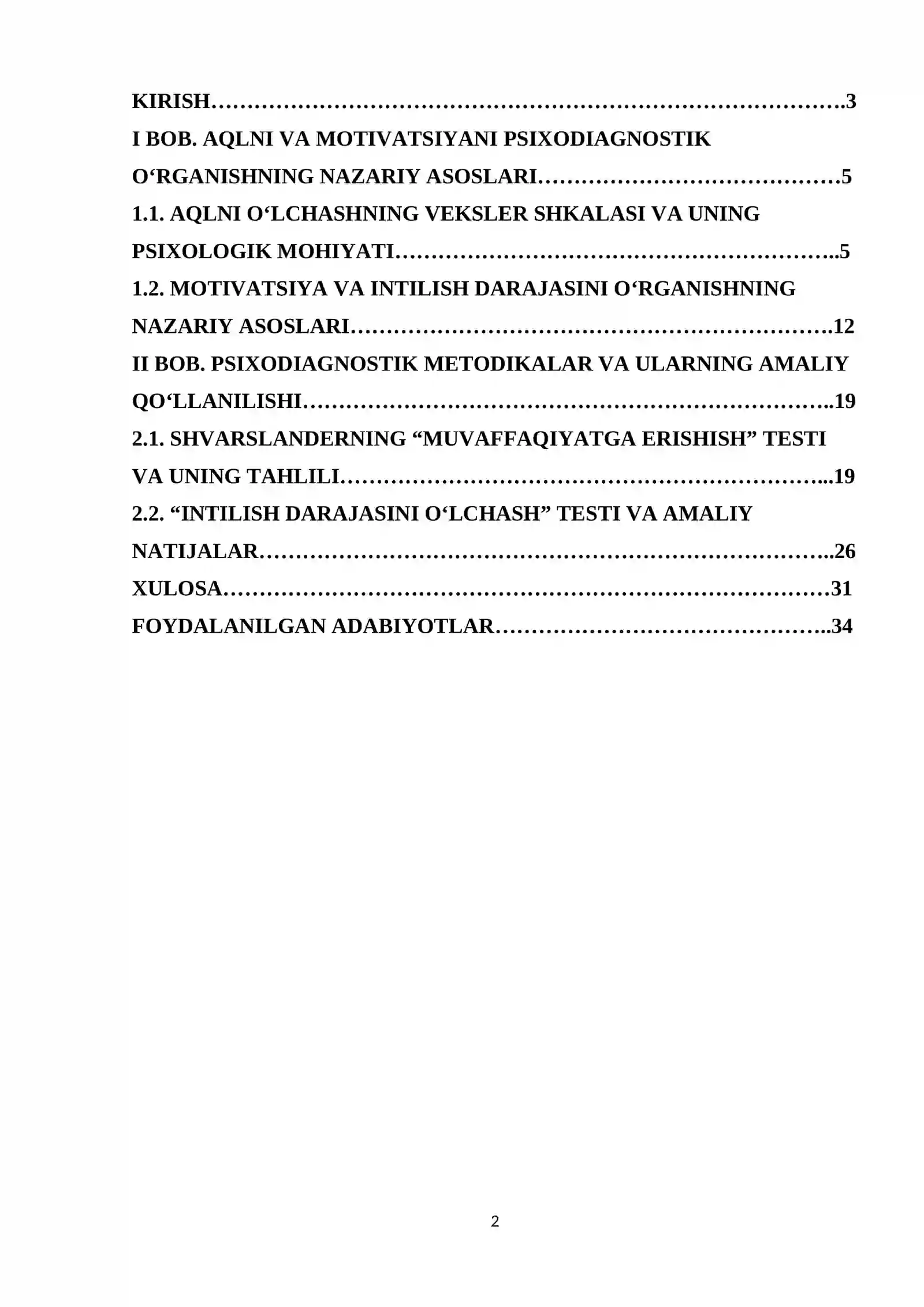 KIRISH 3

I BOB. AQLNI VA MOTIVATSIYANI PSIXODIAGNOSTIK O'RGANISHNING NAZARIY ASOSLARI 5

1.1. AQLNI O'LCHASHNING VEKSLER SHKALASI VA UNING PSIXOLOGIK MOHIYATI 5

1.2. MOTIVATSIYA VA INTILISH DARAJASINI O'RGANISHNING NAZARIY ASOSLARI 12

II BOB. PSIXODIAGNOSTIK METODIKALAR VA ULARNING AMALIY QO'LLANILISHI 19

2.1. SHVARSLANDERNING "MUVAFFAQIYATGA ERISHISH" TESTI VA UNING TAHLILI 19

2.2. "INTILISH DARAJASINI O'LCHASH" TESTI VA AMALIY NATIJALAR 26

XULOSA 31

FOYDALANILGAN ADABIYOTLAR 34

2